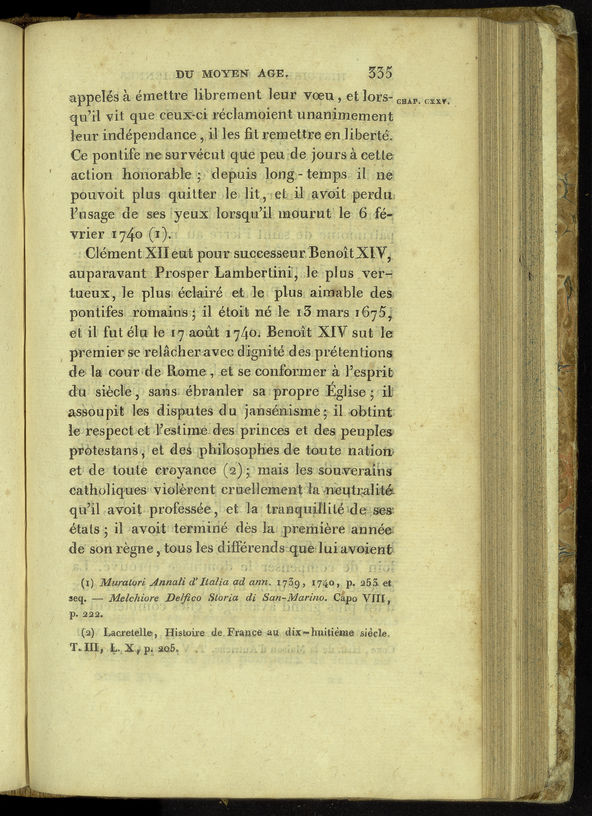 DU MOYEN AGE. 335

CHAP. CXXV.

appelés à émettre librement leur vœu, et lorsqu'il vit que ceux-ci réclamoient unanimement leur indépendance, il les fit remettre en liberté. Ce pontife ne survécut que peu de jours à cette action honorable; depuis long-temps il ne pouvoit plus quitter le lit, et il avoit perdu l'usage de ses yeux lorsqu'il mourut le 6 février 1740 (1).

Clément XII eut pour successeur Benoît XIV, auparavant Prosper Lambertini, le plus vertueux, le plus éclairé et le plus aimable des pontifes romains; il étoit né le 13 mars 1675, et il fut élu le 17 août 1740. Benoît XIV sut le premier se relâcher avec dignité des prétentions de la cour de Rome, et se conformer à l'esprit du siècle, sans ébranler sa propre Église; il assoupit les disputes du jansénisme; il obtint le respect et l'estime des princes et des peuples protestans, et des philosophes de toute nation et de toute croyance (2); mais les souverains catholiques violèrent cruellement la neutralité qu'il avoit professée, et la tranquillité de ses états; il avoit terminé dès la première année de son règne, tous les différends que lui avoient

(1) Muratori Annali d'Italia ad ann. 1739, 1740, p. 253 et seq. — Melchiore Delfico Storia di San-Marino. Capo VIII, p. 222.

(2) Lacretelle, Histoire de France au dix-huitième siècle. T. III, L. X, p. 205.